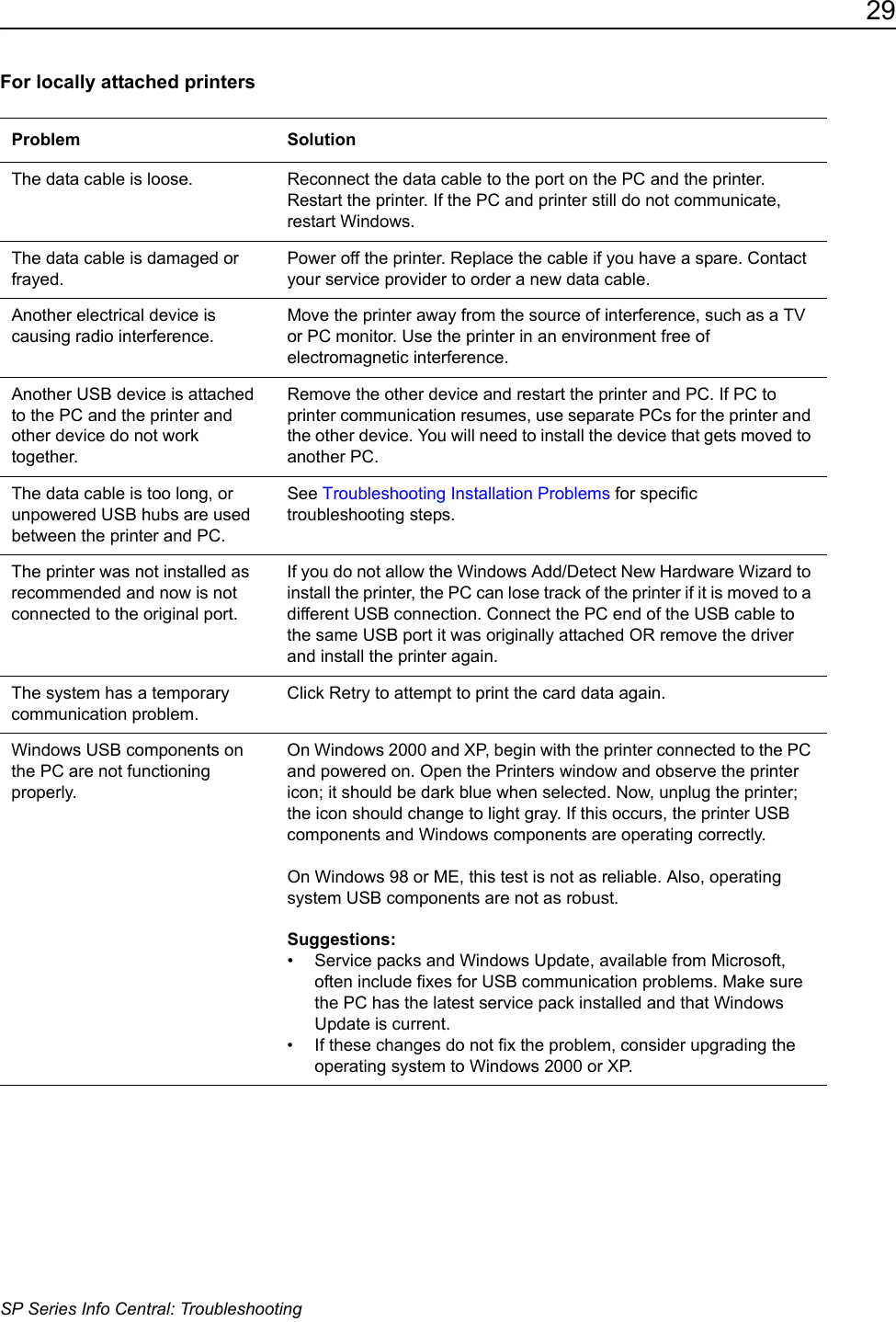 29

For locally attached printers

| Problem | Solution |
|---|---|
| The data cable is loose. | Reconnect the data cable to the port on the PC and the printer. Restart the printer. If the PC and printer still do not communicate, restart Windows. |
| The data cable is damaged or frayed. | Power off the printer. Replace the cable if you have a spare. Contact your service provider to order a new data cable. |
| Another electrical device is causing radio interference. | Move the printer away from the source of interference, such as a TV or PC monitor. Use the printer in an environment free of electromagnetic interference. |
| Another USB device is attached to the PC and the printer and other device do not work together. | Remove the other device and restart the printer and PC. If PC to printer communication resumes, use separate PCs for the printer and the other device. You will need to install the device that gets moved to another PC. |
| The data cable is too long, or unpowered USB hubs are used between the printer and PC. | See Troubleshooting Installation Problems for specific troubleshooting steps. |
| The printer was not installed as recommended and now is not connected to the original port. | If you do not allow the Windows Add/Detect New Hardware Wizard to install the printer, the PC can lose track of the printer if it is moved to a different USB connection. Connect the PC end of the USB cable to the same USB port it was originally attached OR remove the driver and install the printer again. |
| The system has a temporary communication problem. | Click Retry to attempt to print the card data again. |
| Windows USB components on the PC are not functioning properly. | On Windows 2000 and XP, begin with the printer connected to the PC and powered on. Open the Printers window and observe the printer icon; it should be dark blue when selected. Now, unplug the printer; the icon should change to light gray. If this occurs, the printer USB components and Windows components are operating correctly.<br><br>On Windows 98 or ME, this test is not as reliable. Also, operating system USB components are not as robust.<br><br>**Suggestions:**<br>• Service packs and Windows Update, available from Microsoft, often include fixes for USB communication problems. Make sure the PC has the latest service pack installed and that Windows Update is current.<br>• If these changes do not fix the problem, consider upgrading the operating system to Windows 2000 or XP. |

SP Series Info Central: Troubleshooting